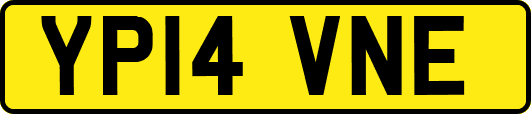 YP14 VNE